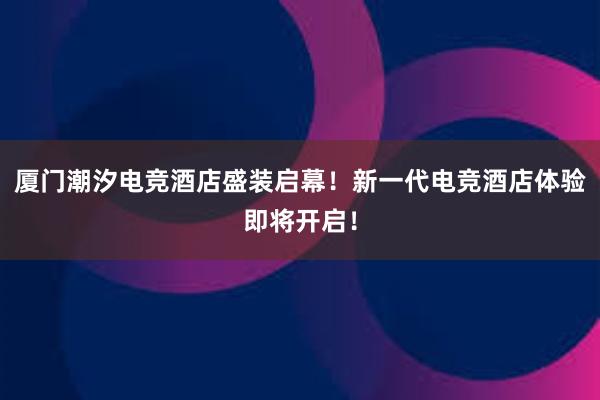 厦门潮汐电竞酒店盛装启幕！新一代电竞酒店体验即将开启！